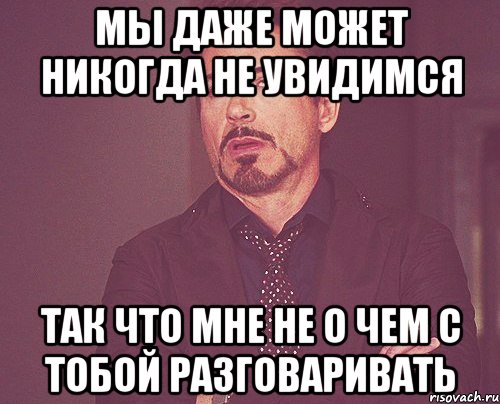 МЫ ДАЖЕ МОЖЕТ НИКОГДА НЕ УВИДИМСЯ

ТАК ЧТО МНЕ НЕ О ЧЕМ С ТОБОЙ РАЗГОВАРИВАТЬ

risovach.ru